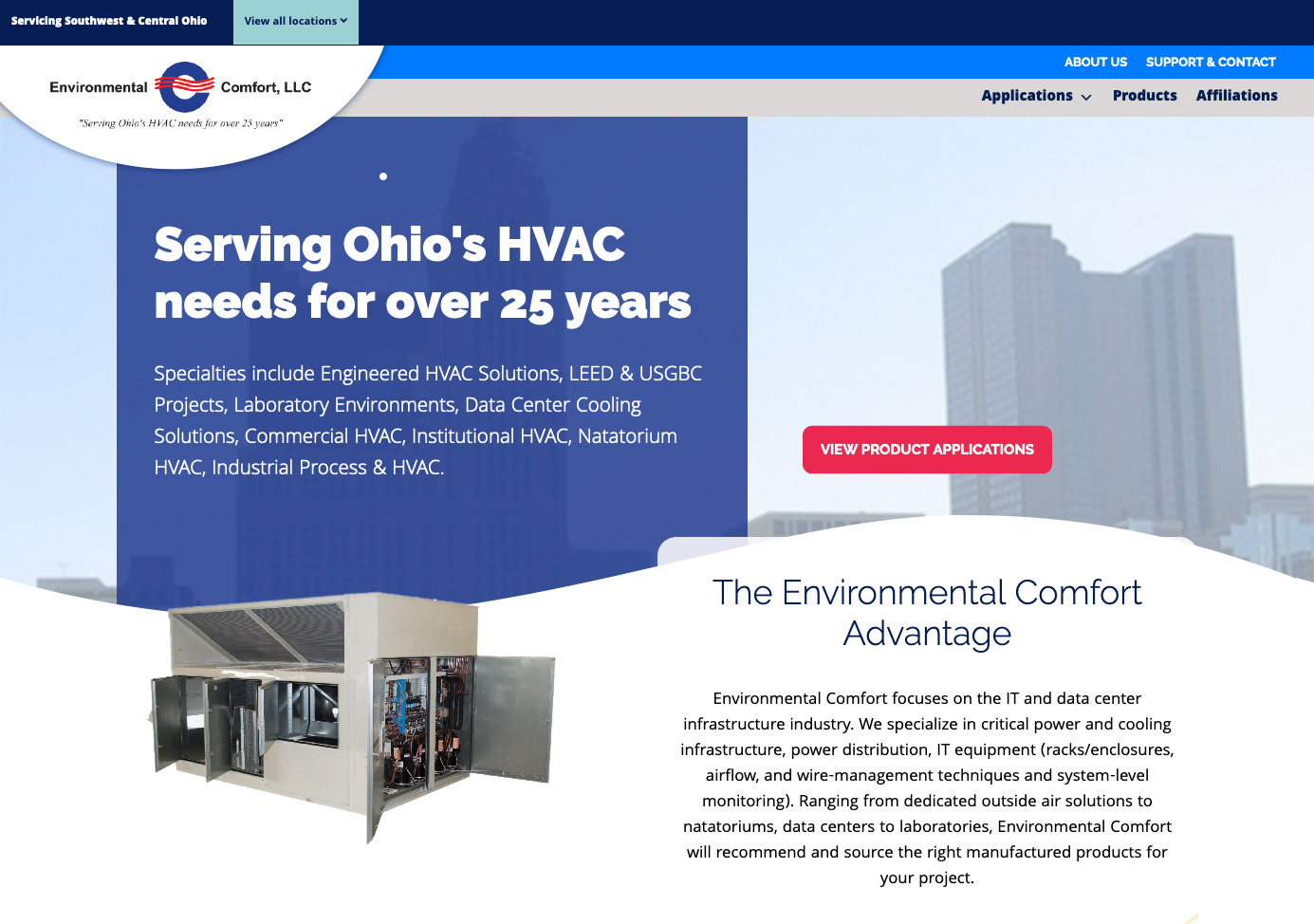 Servicing Southwest & Central Ohio

View all locations

ABOUT US SUPPORT & CONTACT

Environmental Comfort, LLC

"Serving Ohio's HVAC needs for over 25 years"

Applications Products Affiliations

Serving Ohio's HVAC needs for over 25 years

Specialties include Engineered HVAC Solutions, LEED & USGBC Projects, Laboratory Environments, Data Center Cooling Solutions, Commercial HVAC, Institutional HVAC, Natatorium HVAC, Industrial Process & HVAC.

VIEW PRODUCT APPLICATIONS

The Environmental Comfort Advantage

Environmental Comfort focuses on the IT and data center infrastructure industry. We specialize in critical power and cooling infrastructure, power distribution, IT equipment (racks/enclosures, airflow, and wire-management techniques and system-level monitoring). Ranging from dedicated outside air solutions to natatoriums, data centers to laboratories, Environmental Comfort will recommend and source the right manufactured products for your project.